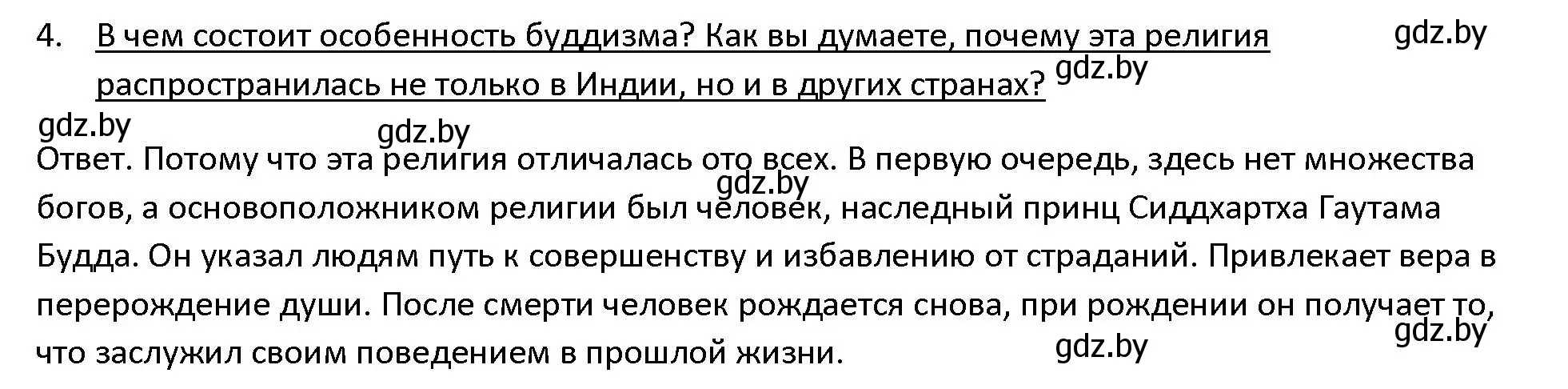 4. В чем состоит особенность буддизма? Как вы думаете, почему эта религия распространилась не только в Индии, но и в других странах?

gdz.by gdz.by gdz.by gdz.by

Ответ. Потому что эта религия отличалась ото всех. В первую очередь, здесь нет множества богов, а основоположником религии был человек, наследный принц Сиддхартха Гаутама Будда. Он указал людям путь к совершенству и избавлению от страданий. Привлекает вера в перерождение души. После смерти человек рождается снова, при рождении он получает то, что заслужил своим поведением в прошлой жизни.

gdz.by gdz.by gdz.by